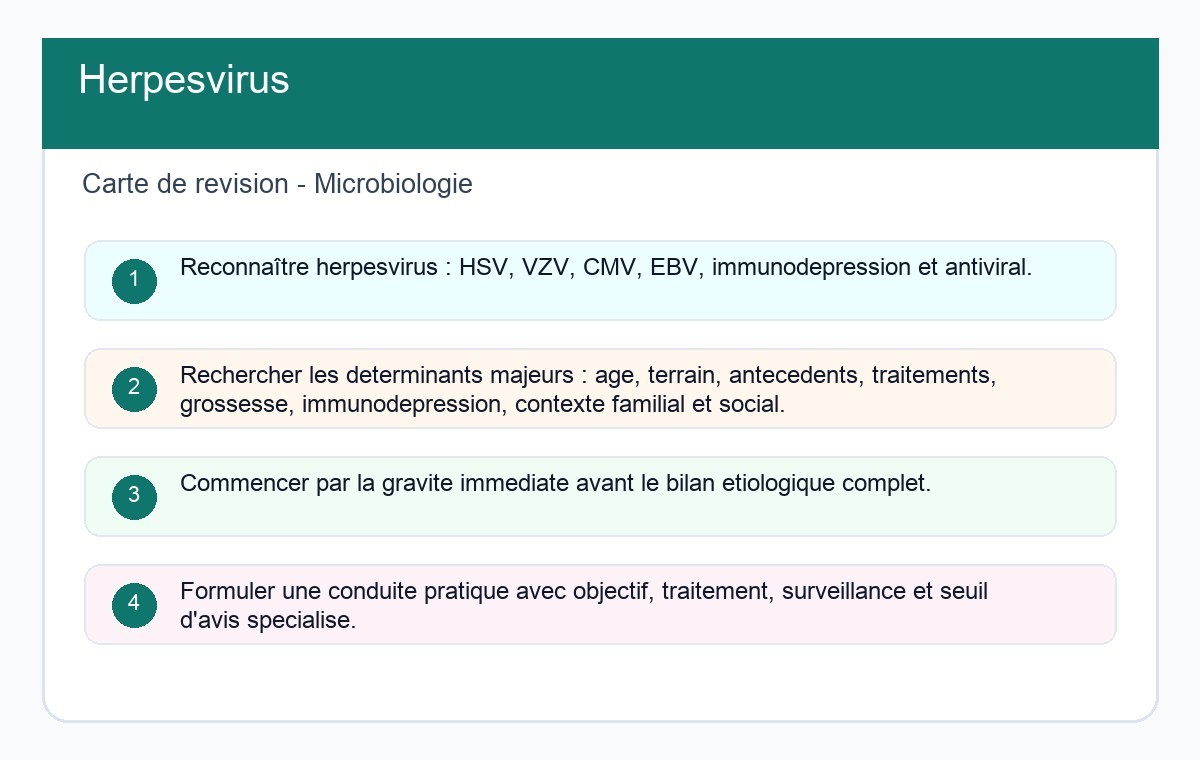 Herpesvirus

Carte de revision - Microbiologie

1 Reconnaître herpesvirus : HSV, VZV, CMV, EBV, immunodepression et antiviral.

2 Rechercher les determinants majeurs : age, terrain, antecedents, traitements, grossesse, immunodepression, contexte familial et social.

3 Commencer par la gravite immediate avant le bilan etiologique complet.

4 Formuler une conduite pratique avec objectif, traitement, surveillance et seuil d'avis specialise.